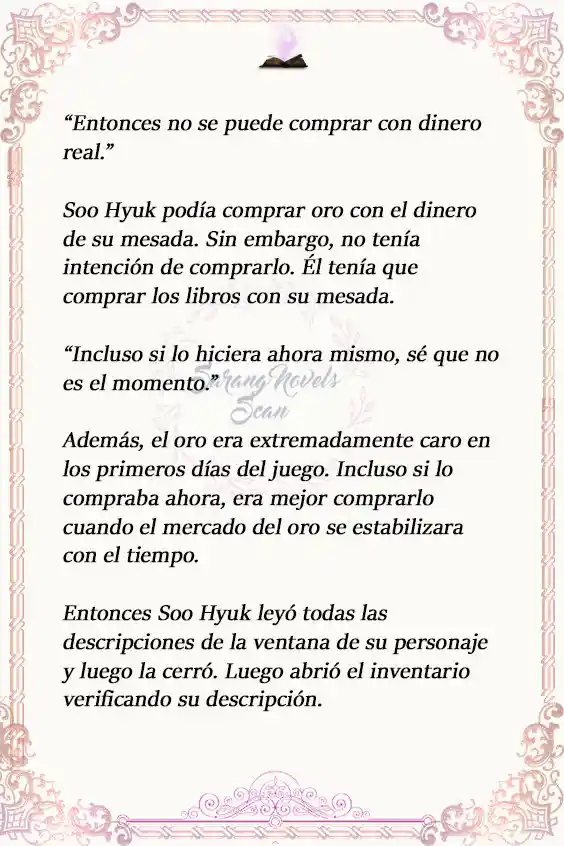 “Entonces no se puede comprar con dinero real.”

Soo Hyuk podía comprar oro con el dinero de su mesada. Sin embargo, no tenía intención de comprarlo. Él tenía que comprar los libros con su mesada.

“Incluso si lo hiciera ahora mismo, sé que no es el momento.”

Sarang Novels Scan

Además, el oro era extremadamente caro en los primeros días del juego. Incluso si lo compraba ahora, era mejor comprarlo cuando el mercado del oro se estabilizara con el tiempo.

Entonces Soo Hyuk leyó todas las descripciones de la ventana de su personaje y luego la cerró. Luego abrió el inventario verificando su descripción.